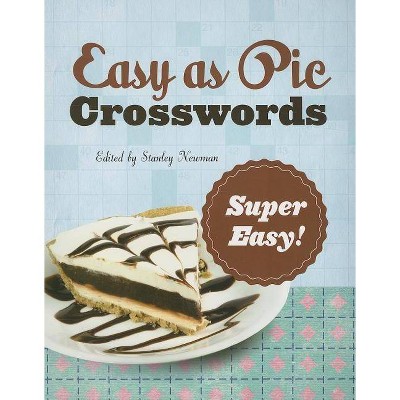 Easy as Pie
Crosswords

Edited by Stanley Newman

Super Easy!